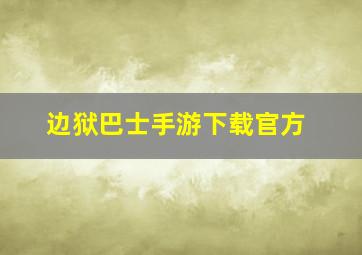 边狱巴士手游下载官方